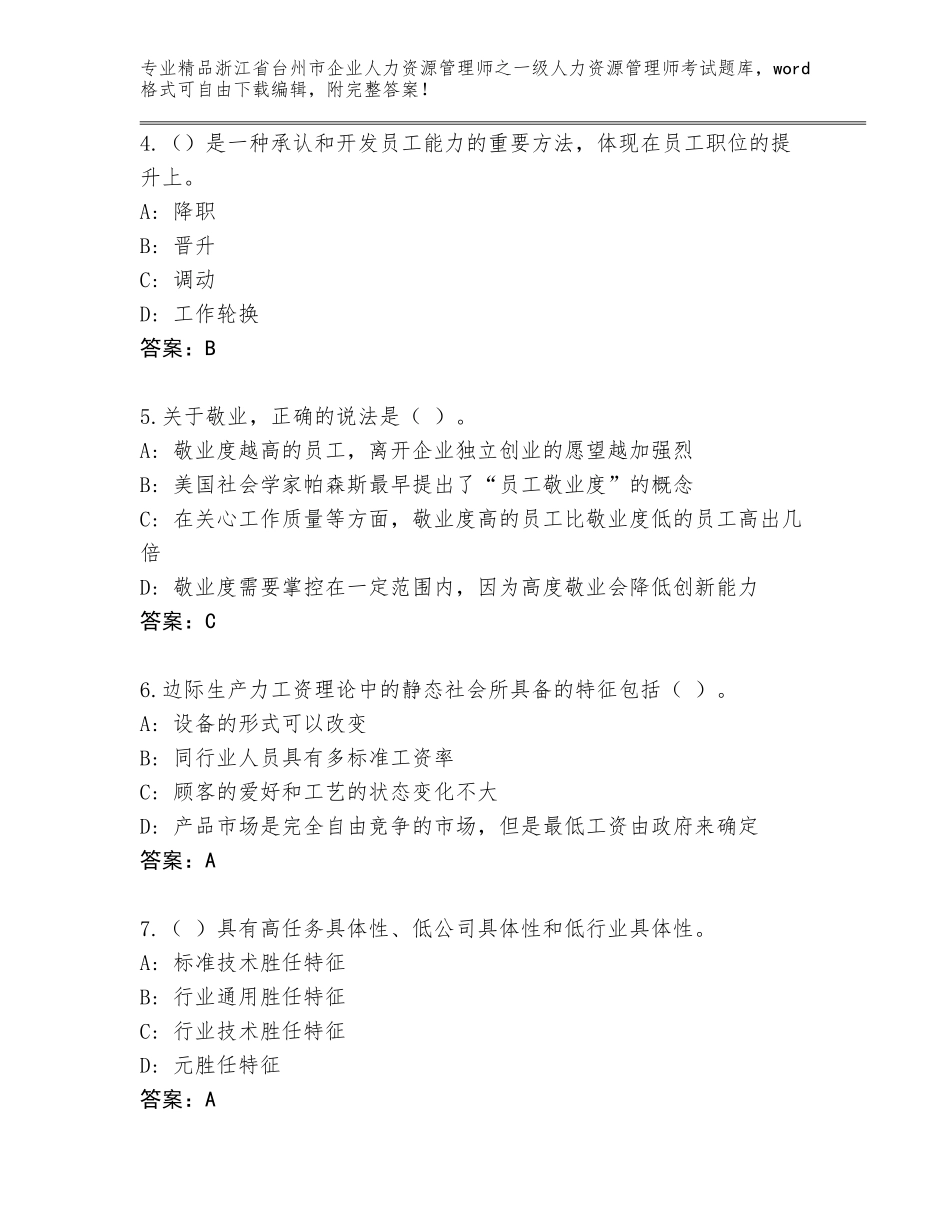 专业精品浙江省台州市企业人力资源管理师之一级人力资源管理师考试题库，word格式可自由下载编辑，附完整答案！

4.（）是一种承认和开发员工能力的重要方法，体现在员工职位的提升上。
A：降职
B：晋升
C：调动
D：工作轮换
答案：B

5.关于敬业，正确的说法是（ ）。
A：敬业度越高的员工，离开企业独立创业的愿望越加强烈
B：美国社会学家帕森斯最早提出了“员工敬业度”的概念
C：在关心工作质量等方面，敬业度高的员工比敬业度低的员工高出几倍
D：敬业度需要掌控在一定范围内，因为高度敬业会降低创新能力
答案：C

6.边际生产力工资理论中的静态社会所具备的特征包括（ ）。
A：设备的形式可以改变
B：同行业人员具有多标准工资率
C：顾客的爱好和工艺的状态变化不大
D：产品市场是完全自由竞争的市场，但是最低工资由政府来确定
答案：A

7.（ ）具有高任务具体性、低公司具体性和低行业具体性。
A：标准技术胜任特征
B：行业通用胜任特征
C：行业技术胜任特征
D：元胜任特征
答案：A